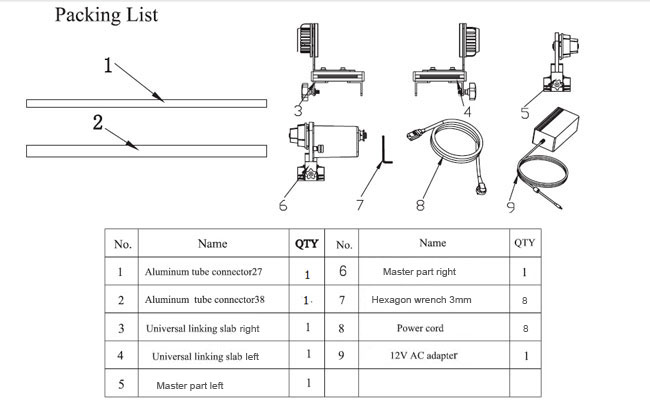 Packing List

1
2
3
4
5
6
7
8
9

| No. | Name | QTY | No. | Name | QTY |
|---|---|---|---|---|---|
| 1 | Aluminum tube connector27 | 1 | 6 | Master part right | 1 |
| 2 | Aluminum tube connector38 | 1. | 7 | Hexagon wrench 3mm | 8 |
| 3 | Universal linking slab right | 1 | 8 | Power cord | 8 |
| 4 | Universal linking slab left | 1 | 9 | 12V AC adapter | 1 |
| 5 | Master part left | 1 | | | |